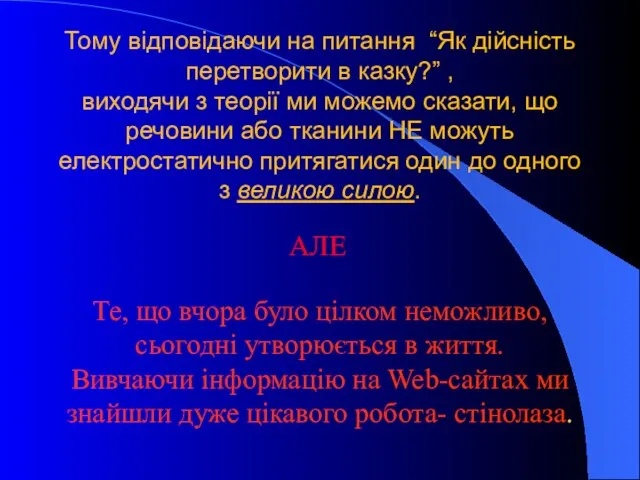 Тому відповідаючи на питання “Як дійсність перетворити в казку?” ,
виходячи з теорії ми можемо сказати, що речовини або тканини НЕ можуть електростатично притягатися один до одного з великою силою.

АЛЕ

Те, що вчора було цілком неможливо, сьогодні утворюється в життя.
Вивчаючи інформацію на Web-сайтах ми знайшли дуже цікавого робота- стінолаза.